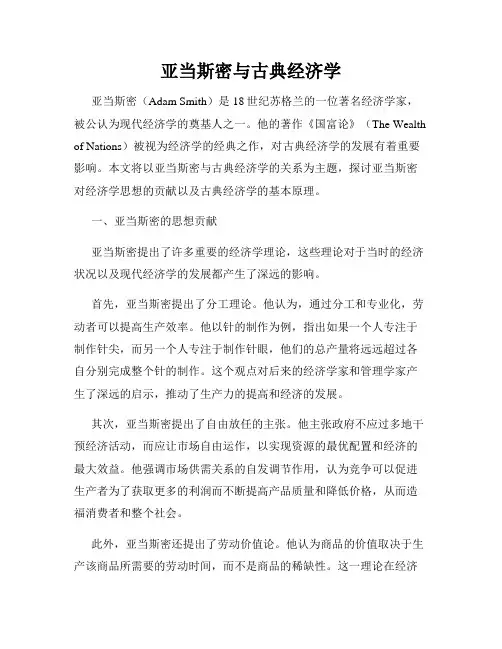 亚当斯密与古典经济学

亚当斯密（Adam Smith）是18世纪苏格兰的一位著名经济学家，被公认为现代经济学的奠基人之一。他的著作《国富论》（The Wealth of Nations）被视为经济学的经典之作，对古典经济学的发展有着重要影响。本文将以亚当斯密与古典经济学的关系为主题，探讨亚当斯密对经济学思想的贡献以及古典经济学的基本原理。

一、亚当斯密的思想贡献

亚当斯密提出了许多重要的经济学理论，这些理论对于当时的经济状况以及现代经济学的发展都产生了深远的影响。

首先，亚当斯密提出了分工理论。他认为，通过分工和专业化，劳动者可以提高生产效率。他以针的制作为例，指出如果一个人专注于制作针尖，而另一个人专注于制作针眼，他们的总产量将远远超过各自分别完成整个针的制作。这个观点对后来的经济学家和管理学家产生了深远的启示，推动了生产力的提高和经济的发展。

其次，亚当斯密提出了自由放任的主张。他主张政府不应过多地干预经济活动，而应让市场自由运作，以实现资源的最优配置和经济的最大效益。他强调市场供需关系的自发调节作用，认为竞争可以促进生产者为了获取更多的利润而不断提高产品质量和降低价格，从而造福消费者和整个社会。

此外，亚当斯密还提出了劳动价值论。他认为商品的价值取决于生产该商品所需要的劳动时间，而不是商品的稀缺性。这一理论在经济